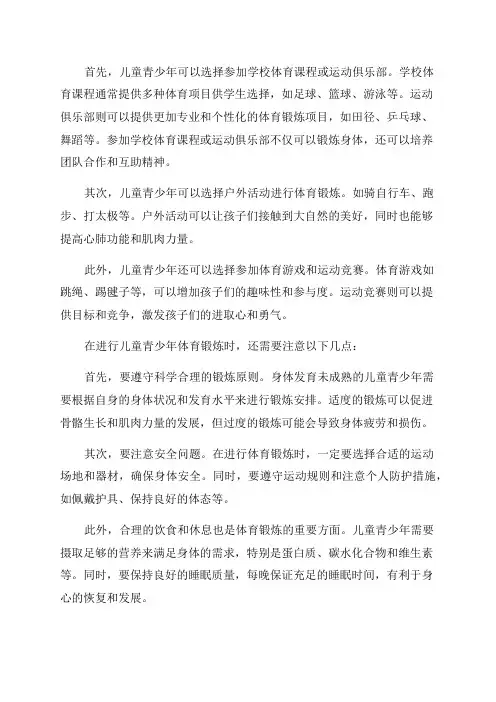 首先，儿童青少年可以选择参加学校体育课程或运动俱乐部。学校体育课程通常提供多种体育项目供学生选择，如足球、篮球、游泳等。运动俱乐部则可以提供更加专业和个性化的体育锻炼项目，如田径、乒乓球、舞蹈等。参加学校体育课程或运动俱乐部不仅可以锻炼身体，还可以培养团队合作和互助精神。

其次，儿童青少年可以选择户外活动进行体育锻炼。如骑自行车、跑步、打太极等。户外活动可以让孩子们接触到大自然的美好，同时也能够提高心肺功能和肌肉力量。

此外，儿童青少年还可以选择参加体育游戏和运动竞赛。体育游戏如跳绳、踢毽子等，可以增加孩子们的趣味性和参与度。运动竞赛则可以提供目标和竞争，激发孩子们的进取心和勇气。

在进行儿童青少年体育锻炼时，还需要注意以下几点：

首先，要遵守科学合理的锻炼原则。身体发育未成熟的儿童青少年需要根据自身的身体状况和发育水平来进行锻炼安排。适度的锻炼可以促进骨骼生长和肌肉力量的发展，但过度的锻炼可能会导致身体疲劳和损伤。

其次，要注意安全问题。在进行体育锻炼时，一定要选择合适的运动场地和器材，确保身体安全。同时，要遵守运动规则和注意个人防护措施，如佩戴护具、保持良好的体态等。

此外，合理的饮食和休息也是体育锻炼的重要方面。儿童青少年需要摄取足够的营养来满足身体的需求，特别是蛋白质、碳水化合物和维生素等。同时，要保持良好的睡眠质量，每晚保证充足的睡眠时间，有利于身心的恢复和发展。